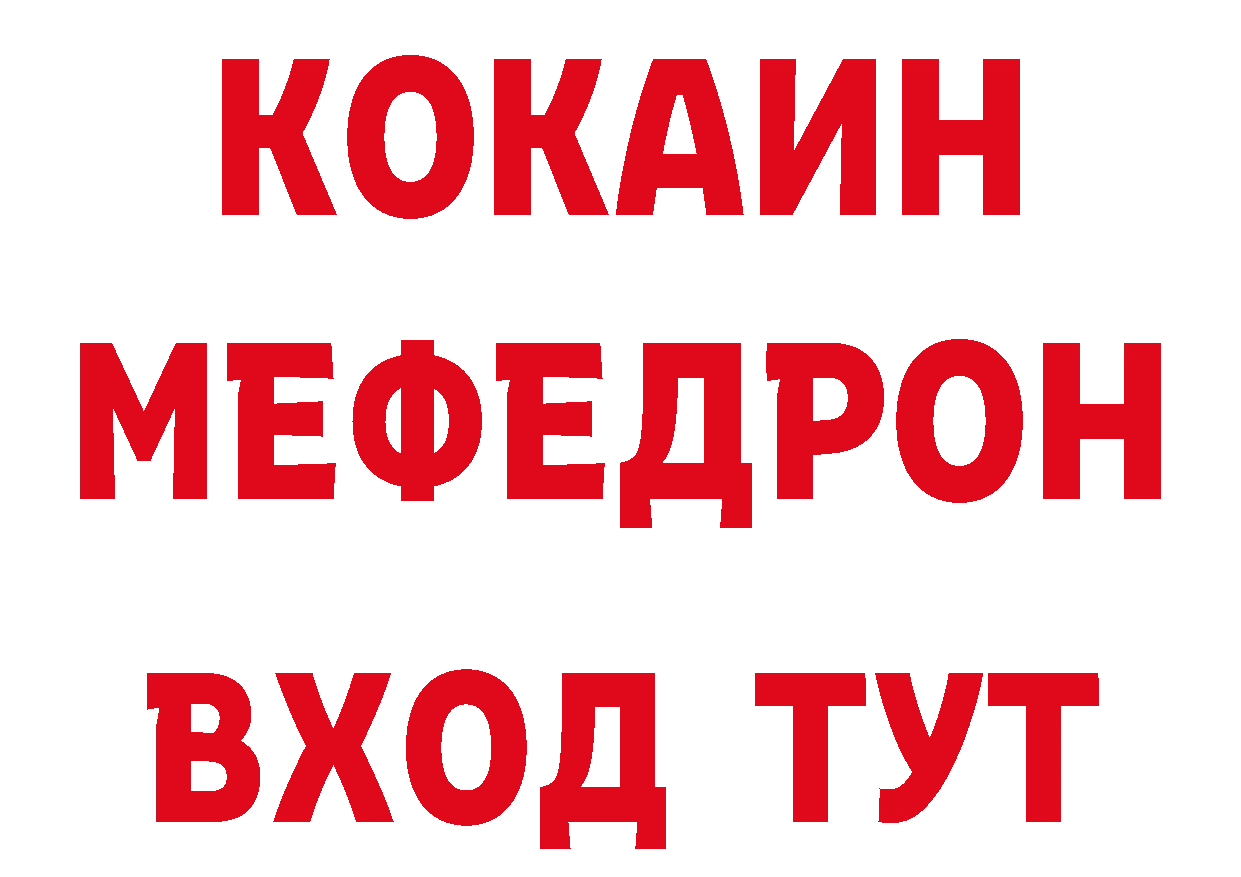 КОКАИН
МЕФЕДРОН
ВХОД ТУТ